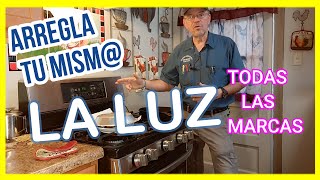 ARREGLA TU MISM@

LA LUZ

TODAS LAS MARCAS